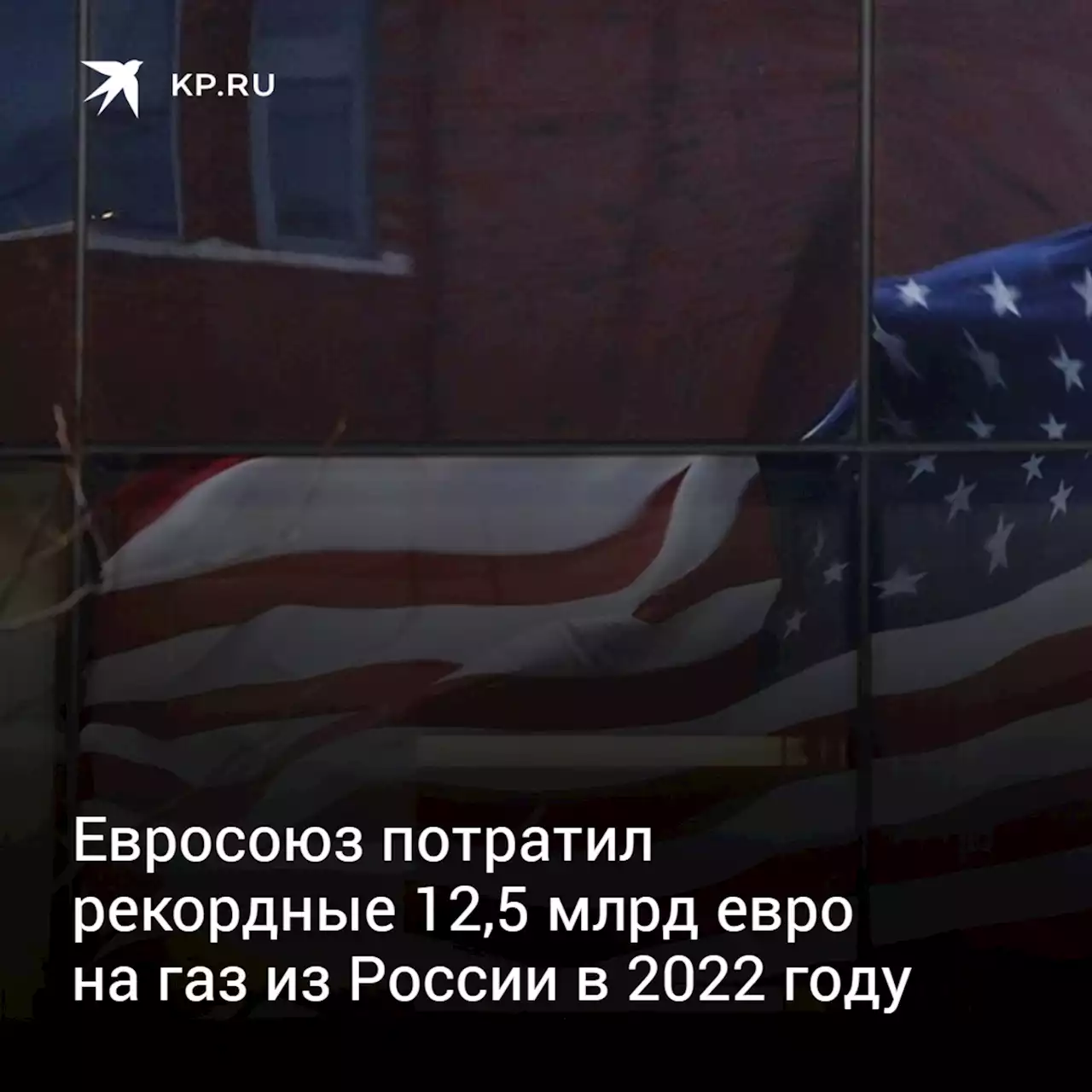 KP.RU

Евросоюз потратил рекордные 12,5 млрд евро на газ из России в 2022 году